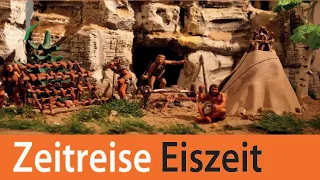 Zeitreise Eiszeit